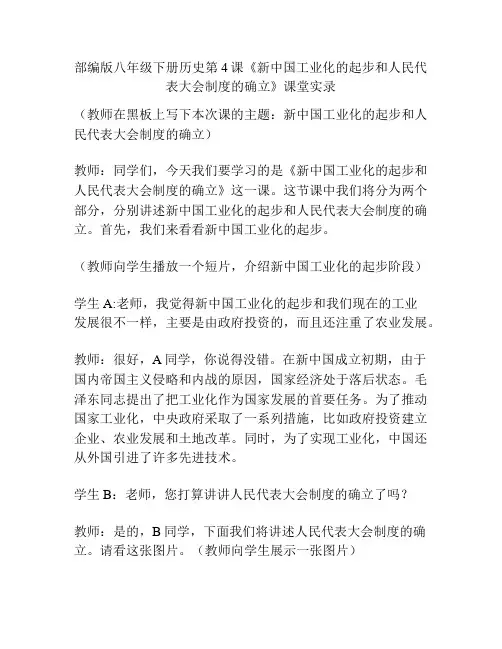 部编版八年级下册历史第4课《新中国工业化的起步和人民代表大会制度的确立》课堂实录

（教师在黑板上写下本次课的主题：新中国工业化的起步和人民代表大会制度的确立）

教师：同学们，今天我们要学习的是《新中国工业化的起步和人民代表大会制度的确立》这一课。这节课中我们将分为两个部分，分别讲述新中国工业化的起步和人民代表大会制度的确立。首先，我们来看看新中国工业化的起步。

（教师向学生播放一个短片，介绍新中国工业化的起步阶段）

学生A:老师，我觉得新中国工业化的起步和我们现在的工业发展很不一样，主要是由政府投资的，而且还注重了农业发展。

教师：很好，A同学，你说得没错。在新中国成立初期，由于国内帝国主义侵略和内战的原因，国家经济处于落后状态。毛泽东同志提出了把工业化作为国家发展的首要任务。为了推动国家工业化，中央政府采取了一系列措施，比如政府投资建立企业、农业发展和土地改革。同时，为了实现工业化，中国还从外国引进了许多先进技术。

学生B：老师，您打算讲讲人民代表大会制度的确立了吗？

教师：是的，B同学，下面我们将讲述人民代表大会制度的确立。请看这张图片。（教师向学生展示一张图片）